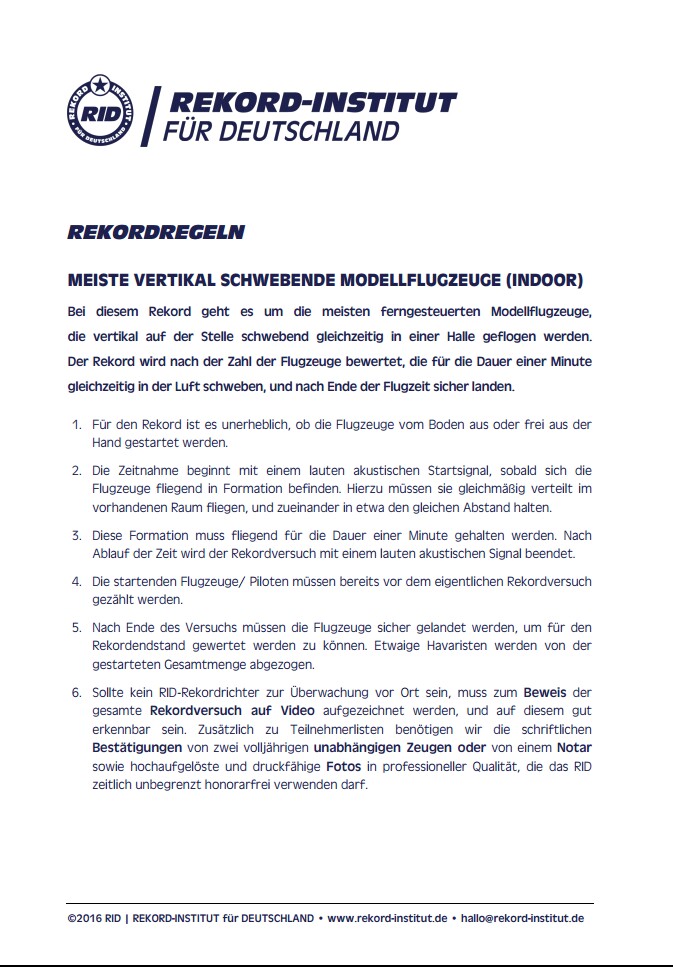 REKORD INSTITUT RID FÜR DEUTSCHLAND

REKORD-INSTITUT
FÜR DEUTSCHLAND

REKORDREGELN

MEISTE VERTIKAL SCHWEBENDE MODELLFLUGZEUGE (INDOOR)

Bei diesem Rekord geht es um die meisten ferngesteuerten Modellflugzeuge, die vertikal auf der Stelle schwebend gleichzeitig in einer Halle geflogen werden. Der Rekord wird nach der Zahl der Flugzeuge bewertet, die für die Dauer einer Minute gleichzeitig in der Luft schweben, und nach Ende der Flugzeit sicher landen.

1. Für den Rekord ist es unerheblich, ob die Flugzeuge vom Boden aus oder frei aus der Hand gestartet werden.

2. Die Zeitnahme beginnt mit einem lauten akustischen Startsignal, sobald sich die Flugzeuge fliegend in Formation befinden. Hierzu müssen sie gleichmäßig verteilt im vorhandenen Raum fliegen, und zueinander in etwa den gleichen Abstand halten.

3. Diese Formation muss fliegend für die Dauer einer Minute gehalten werden. Nach Ablauf der Zeit wird der Rekordversuch mit einem lauten akustischen Signal beendet.

4. Die startenden Flugzeuge/ Piloten müssen bereits vor dem eigentlichen Rekordversuch gezählt werden.

5. Nach Ende des Versuchs müssen die Flugzeuge sicher gelandet werden, um für den Rekordendstand gewertet werden zu können. Etwaige Havaristen werden von der gestarteten Gesamtmenge abgezogen.

6. Sollte kein RID-Rekordrichter zur Überwachung vor Ort sein, muss zum Beweis der gesamte Rekordversuch auf Video aufgezeichnet werden, und auf diesem gut erkennbar sein. Zusätzlich zu Teilnehmerlisten benötigen wir die schriftlichen Bestätigungen von zwei volljährigen unabhängigen Zeugen oder von einem Notar sowie hochaufgelöste und druckfähige Fotos in professioneller Qualität, die das RID zeitlich unbegrenzt honorarfrei verwenden darf.

©2016 RID | REKORD-INSTITUT für DEUTSCHLAND • www.rekord-institut.de • hallo@rekord-institut.de